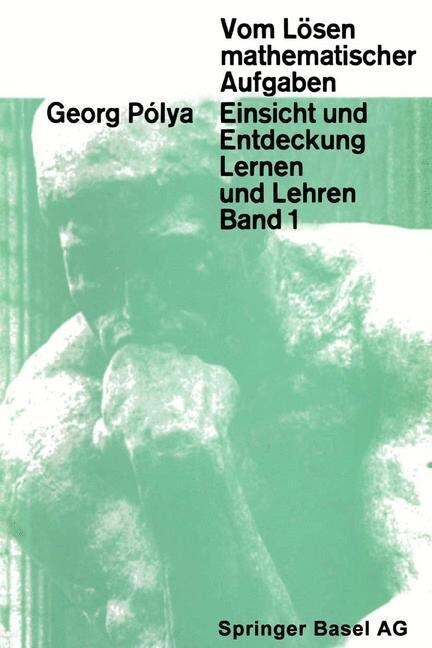 Vom Lösen mathematischer Aufgaben

Georg Pólya

Einsicht und Entdeckung Lernen und Lehren Band 1

Springer Basel AG